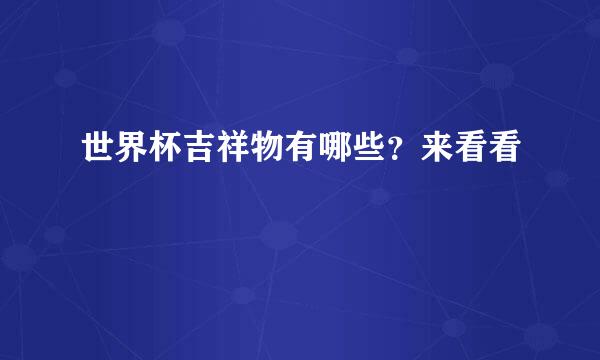 世界杯吉祥物有哪些？来看看